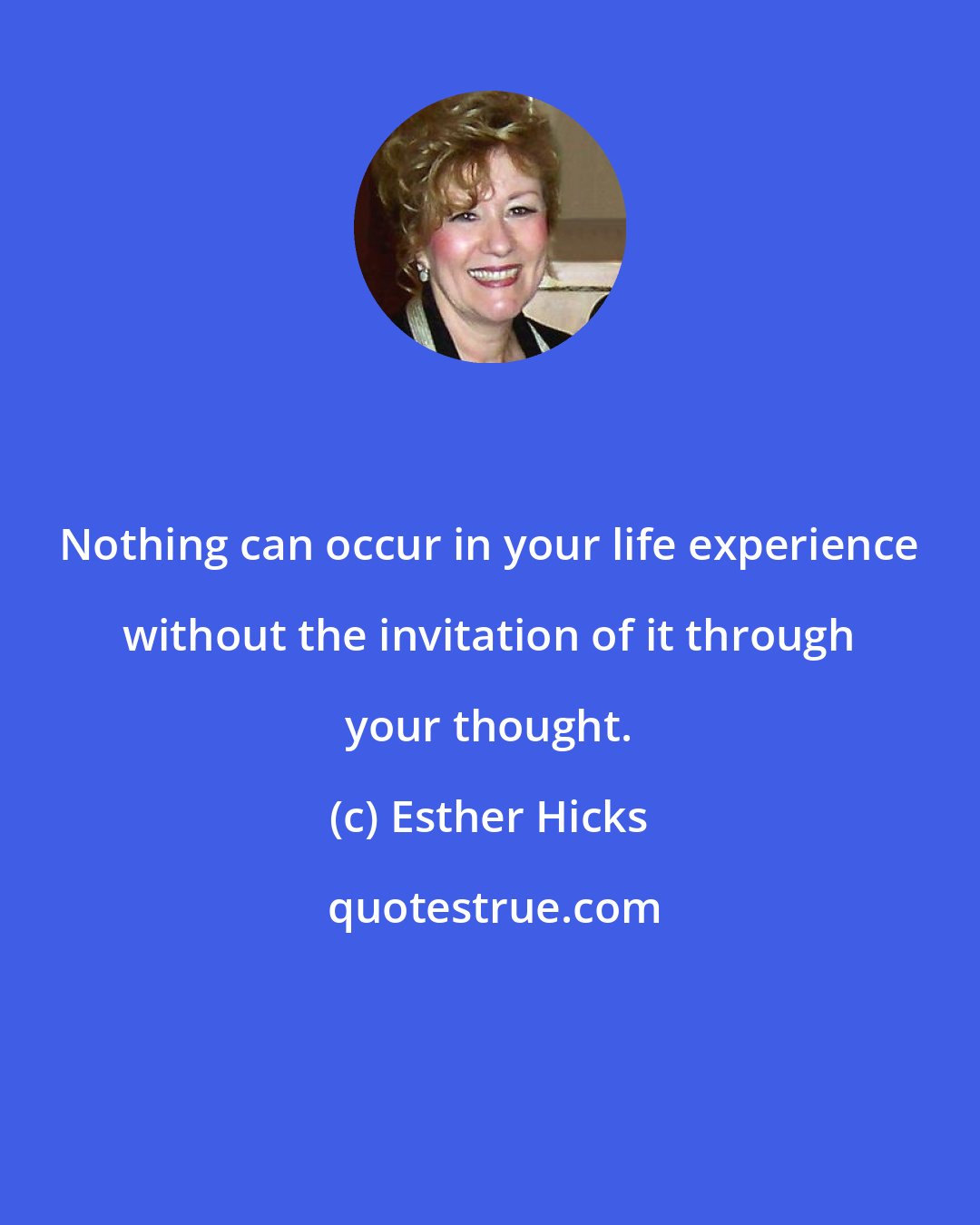 Nothing can occur in your life experience without the invitation of it through your thought.

(c) Esther Hicks

quotestrue.com